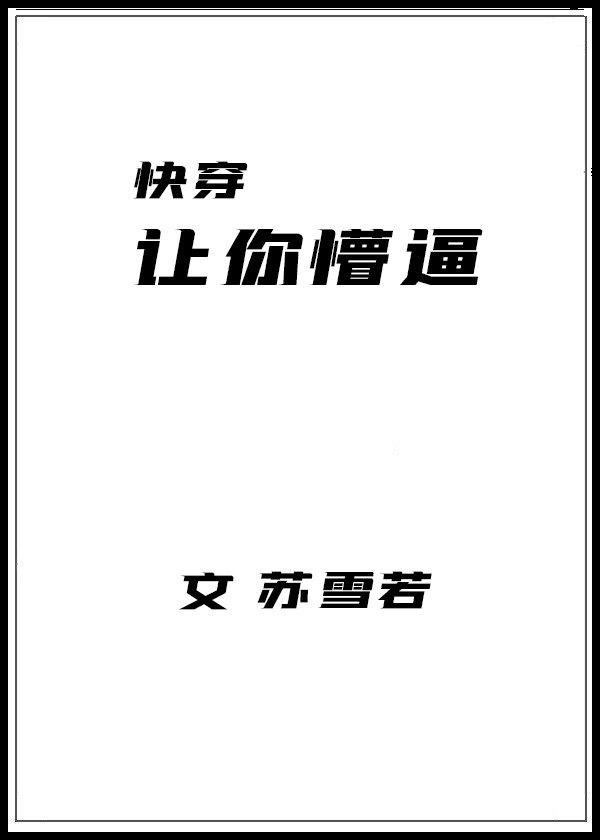 快穿
让你懵逼

文 苏雪若